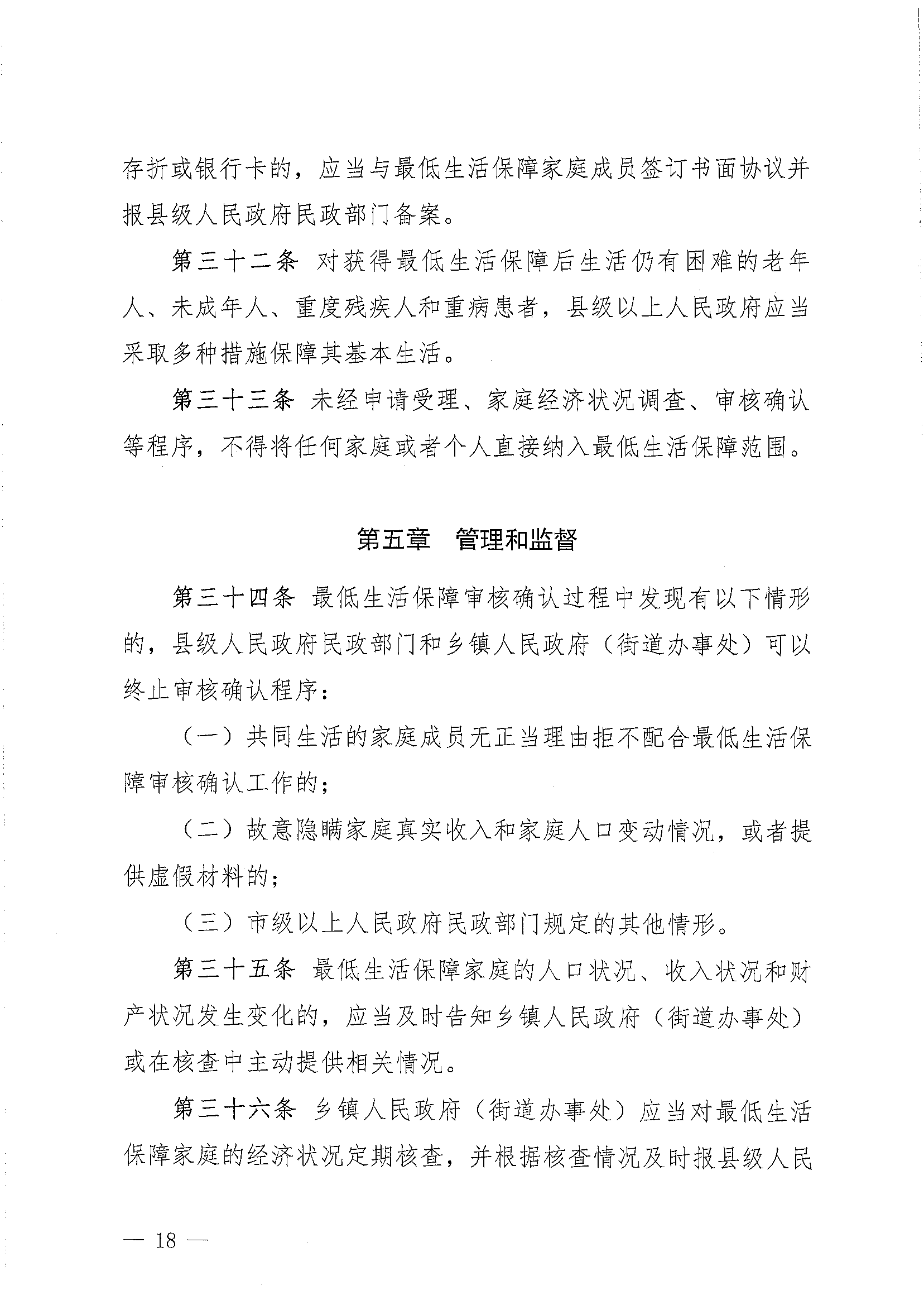 存折或银行卡的，应当与最低生活保障家庭成员签订书面协议并报县级人民政府民政部门备案。

第三十二条 对获得最低生活保障后生活仍有困难的老年人、未成年人、重度残疾人和重病患者，县级以上人民政府应当采取多种措施保障其基本生活。

第三十三条 未经申请受理、家庭经济状况调查、审核确认等程序，不得将任何家庭或者个人直接纳入最低生活保障范围。

第五章 管理和监督

第三十四条 最低生活保障审核确认过程中发现有以下情形的，县级人民政府民政部门和乡镇人民政府（街道办事处）可以终止审核确认程序：

（一）共同生活的家庭成员无正当理由拒不配合最低生活保障审核确认工作的；

（二）故意隐瞒家庭真实收入和家庭人口变动情况，或者提供虚假材料的；

（三）市级以上人民政府民政部门规定的其他情形。

第三十五条 最低生活保障家庭的人口状况、收入状况和财产状况发生变化的，应当及时告知乡镇人民政府（街道办事处）或在核查中主动提供相关情况。

第三十六条 乡镇人民政府（街道办事处）应当对最低生活保障家庭的经济状况定期核查，并根据核查情况及时报县级人民

— 18 —